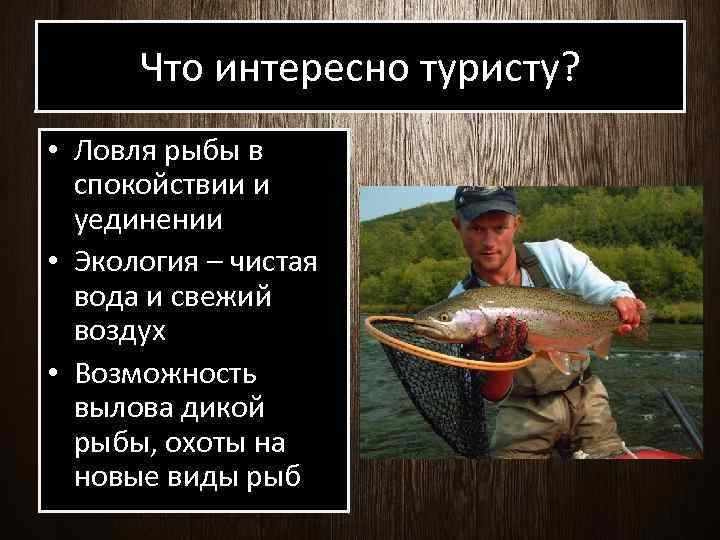 Что интересно туристу?

• Ловля рыбы в спокойствии и уединении
• Экология – чистая вода и свежий воздух
• Возможность вылова дикой рыбы, охоты на новые виды рыб